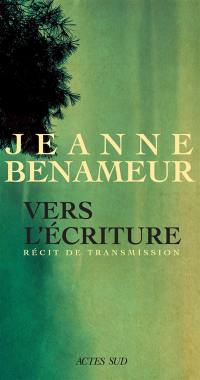 JEANNE
BENAMEUR

VERS
L'ÉCRITURE
RÉCIT DE TRANSMISSION

ACTES SUD